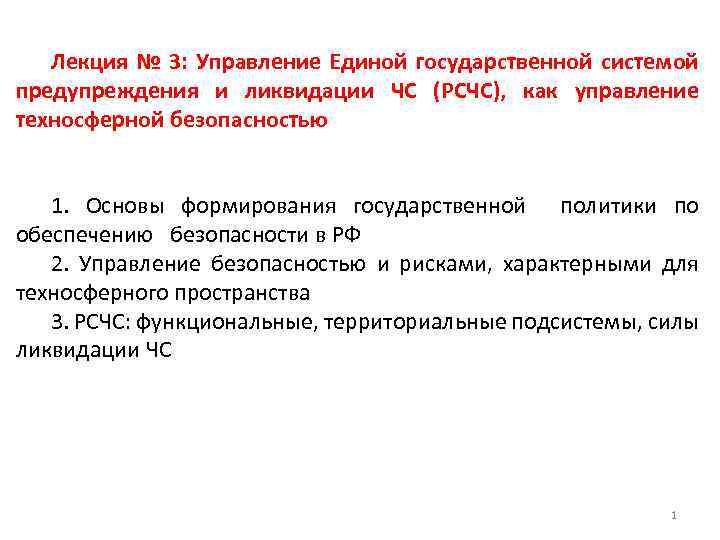 Лекция № 3: Управление Единой государственной системой предупреждения и ликвидации ЧС (РСЧС), как управление техносферной безопасностью

1. Основы формирования государственной политики по обеспечению безопасности в РФ

2. Управление безопасностью и рисками, характерными для техносферного пространства

3. РСЧС: функциональные, территориальные подсистемы, силы ликвидации ЧС

1